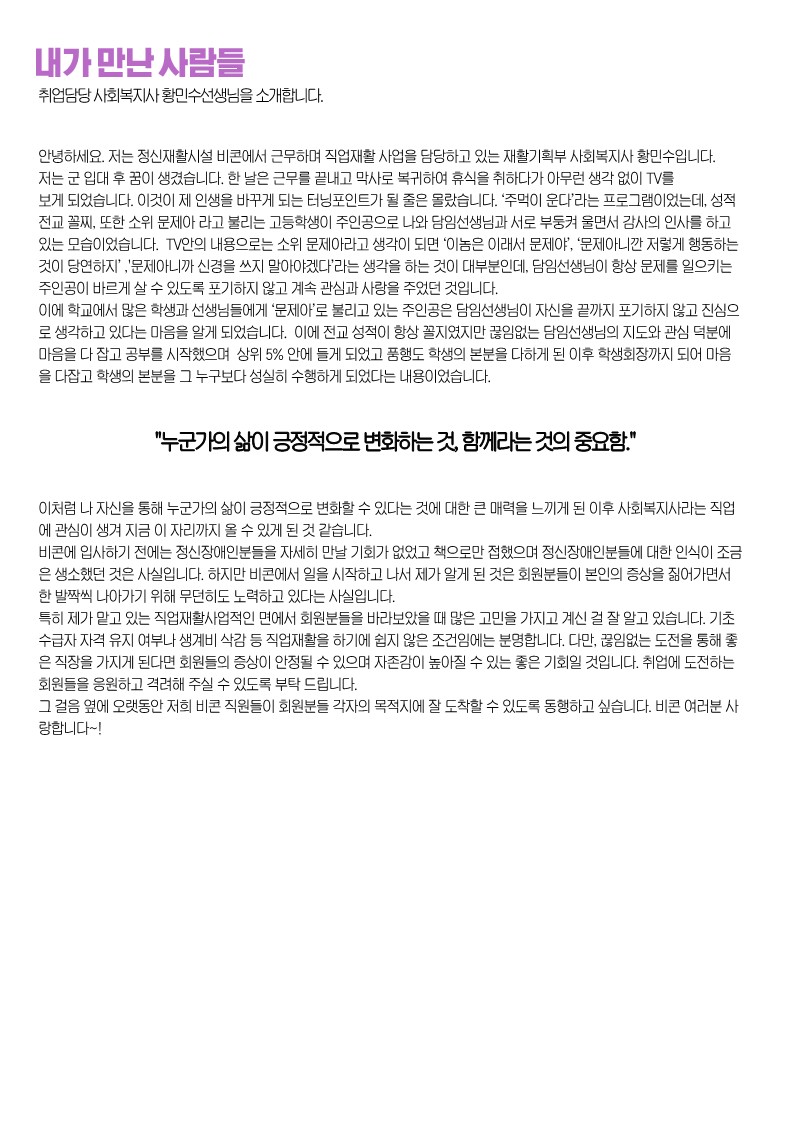 내가 만난 사람들
취업담당 사회복지사 황민수선생님을 소개합니다.

안녕하세요. 저는 정신재활시설 비콘에서 근무하며 직업재활 사업을 담당하고 있는 재활기획부 사회복지사 황민수입니다.
저는 군 입대 후 꿈이 생겼습니다. 한 날은 근무를 끝내고 막사로 복귀하여 휴식을 취하다가 아무런 생각 없이 TV를 보게 되었습니다. 이것이 제 인생을 바꾸게 되는 터닝포인트가 될 줄은 몰랐습니다. '주먹이 운다'라는 프로그램이었는데, 성적 전교 꼴찌, 또한 소위 문제아 라고 불리는 고등학생이 주인공으로 나와 담임선생님과 서로 부둥켜 울면서 감사의 인사를 하고 있는 모습이었습니다. TV안의 내용으로는 소위 문제아라고 생각이 되면 '이놈은 이래서 문제야', '문제아니깐 저렇게 행동하는 것이 당연하지' ,'문제아니까 신경을 쓰지 말아야겠다'라는 생각을 하는 것이 대부분인데, 담임선생님이 항상 문제를 일으키는 주인공이 바르게 살 수 있도록 포기하지 않고 계속 관심과 사랑을 주었던 것입니다.
이에 학교에서 많은 학생과 선생님들에게 '문제아'로 불리고 있는 주인공은 담임선생님이 자신을 끝까지 포기하지 않고 진심으로 생각하고 있다는 마음을 알게 되었습니다. 이에 전교 성적이 항상 꼴지였지만 끊임없는 담임선생님의 지도와 관심 덕분에 마음을 다 잡고 공부를 시작했으며 상위 5% 안에 들게 되었고 품행도 학생의 본분을 다하게 된 이후 학생회장까지 되어 마음을 다잡고 학생의 본분을 그 누구보다 성실히 수행하게 되었다는 내용이었습니다.

"누군가의 삶이 긍정적으로 변화하는 것, 함께라는 것의 중요함."

이처럼 나 자신을 통해 누군가의 삶이 긍정적으로 변화할 수 있다는 것에 대한 큰 매력을 느끼게 된 이후 사회복지사라는 직업에 관심이 생겨 지금 이 자리까지 올 수 있게 된 것 같습니다.
비콘에 입사하기 전에는 정신장애인분들을 자세히 만날 기회가 없었고 책으로만 접했으며 정신장애인분들에 대한 인식이 조금은 생소했던 것은 사실입니다. 하지만 비콘에서 일을 시작하고 나서 제가 알게 된 것은 회원분들이 본인의 증상을 짊어가면서 한 발짝씩 나아가기 위해 무던히도 노력하고 있다는 사실입니다.
특히 제가 맡고 있는 직업재활사업적인 면에서 회원분들을 바라보았을 때 많은 고민을 가지고 계신 걸 잘 알고 있습니다. 기초수급자 자격 유지 여부나 생계비 삭감 등 직업재활을 하기에 쉽지 않은 조건임에는 분명합니다. 다만, 끊임없는 도전을 통해 좋은 직장을 가지게 된다면 회원들의 증상이 안정될 수 있으며 자존감이 높아질 수 있는 좋은 기회일 것입니다. 취업에 도전하는 회원들을 응원하고 격려해 주실 수 있도록 부탁 드립니다.
그 걸음 옆에 오랫동안 저희 비콘 직원들이 회원분들 각자의 목적지에 잘 도착할 수 있도록 동행하고 싶습니다. 비콘 여러분 사랑합니다~!